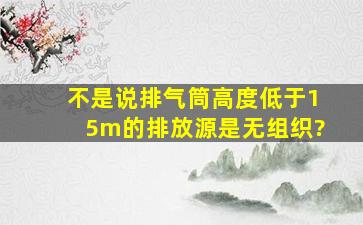 不是说排气筒高度低于15m的排放源是无组织?